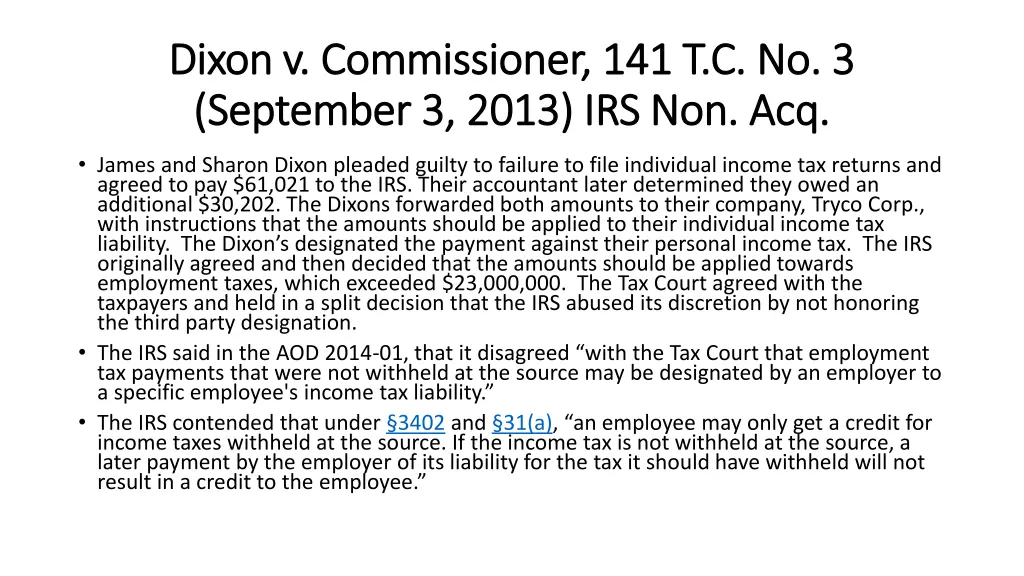 Dixon v. Commissioner, 141 T.C. No. 3 (September 3, 2013) IRS Non. Acq.

• James and Sharon Dixon pleaded guilty to failure to file individual income tax returns and agreed to pay $61,021 to the IRS. Their accountant later determined they owed an additional $30,202. The Dixons forwarded both amounts to their company, Tryco Corp., with instructions that the amounts should be applied to their individual income tax liability. The Dixon's designated the payment against their personal income tax. The IRS originally agreed and then decided that the amounts should be applied towards employment taxes, which exceeded $23,000,000. The Tax Court agreed with the taxpayers and held in a split decision that the IRS abused its discretion by not honoring the third party designation.

• The IRS said in the AOD 2014-01, that it disagreed "with the Tax Court that employment tax payments that were not withheld at the source may be designated by an employer to a specific employee's income tax liability."

• The IRS contended that under §3402 and §31(a), "an employee may only get a credit for income taxes withheld at the source. If the income tax is not withheld at the source, a later payment by the employer of its liability for the tax it should have withheld will not result in a credit to the employee."